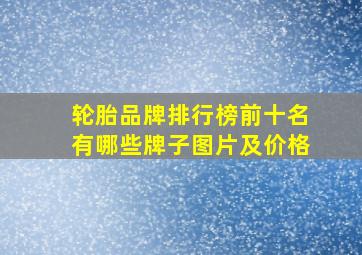 轮胎品牌排行榜前十名
有哪些牌子图片及价格